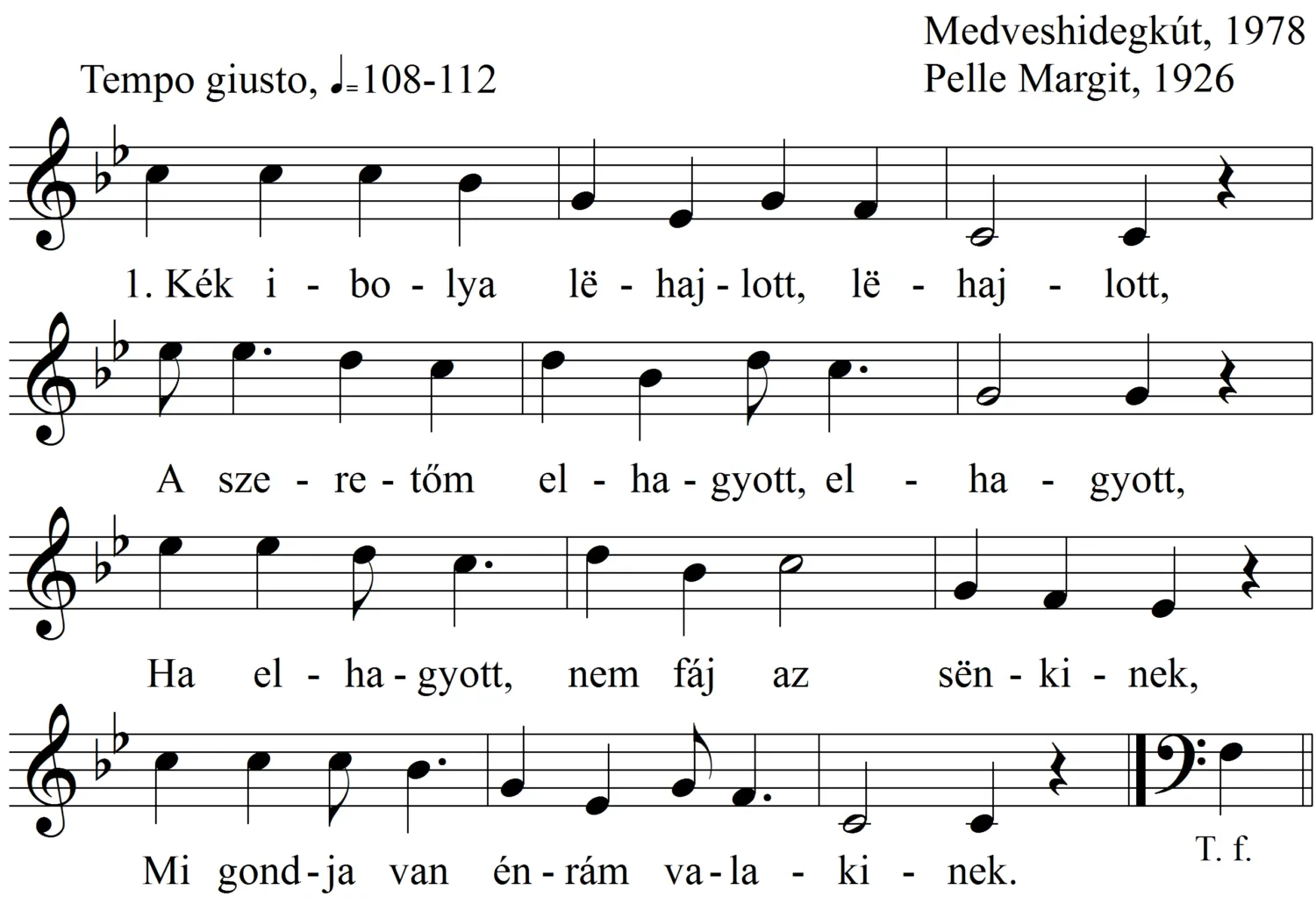 Medveshidegkút, 1978
Pelle Margit, 1926

Tempo giusto, ♩=108-112

1. Kék i - bo - lya lë - haj - lott, lë - haj - lott,

A sze - re - tőm el - ha - gyott, el - ha - gyott,

Ha el - ha - gyott, nem fáj az sën - ki - nek,

Mi gond - ja van én - rám va - la - ki - nek.

T. f.